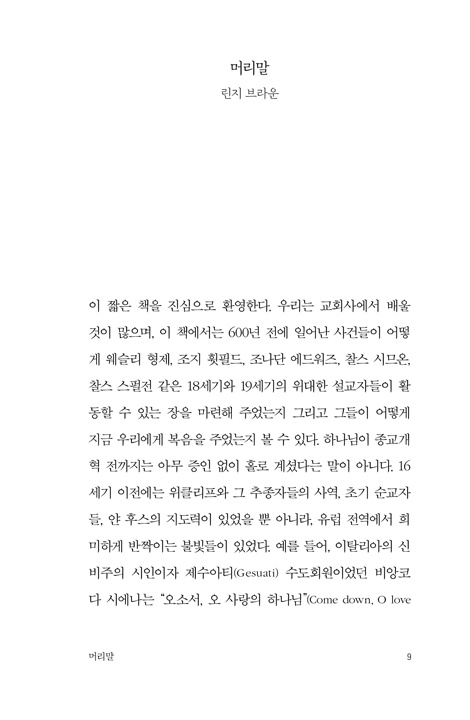 머리말
린지 브라운

이 짧은 책을 진심으로 환영한다. 우리는 교회사에서 배울 것이 많으며, 이 책에서는 600년 전에 일어난 사건들이 어떻게 웨슬리 형제, 조지 휫필드, 조나단 에드워즈, 찰스 시므온, 찰스 스펄전 같은 18세기와 19세기의 위대한 설교자들이 활동할 수 있는 장을 마련해 주었는지 그리고 그들이 어떻게 지금 우리에게 복음을 주었는지 볼 수 있다. 하나님이 종교개혁 전까지는 아무 증인 없이 홀로 계셨다는 말이 아니다. 16세기 이전에는 위클리프와 그 추종자들의 사역, 초기 순교자들, 얀 후스의 지도력이 있었을 뿐 아니라, 유럽 전역에서 희미하게 반짝이는 불빛들이 있었다. 예를 들어, 이탈리아의 신비주의 시인이자 제수아티(Gesuati) 수도회원이었던 비앙코 다 시에나는 "오소서, 오 사랑의 하나님"(Come down, O love

머리말 9